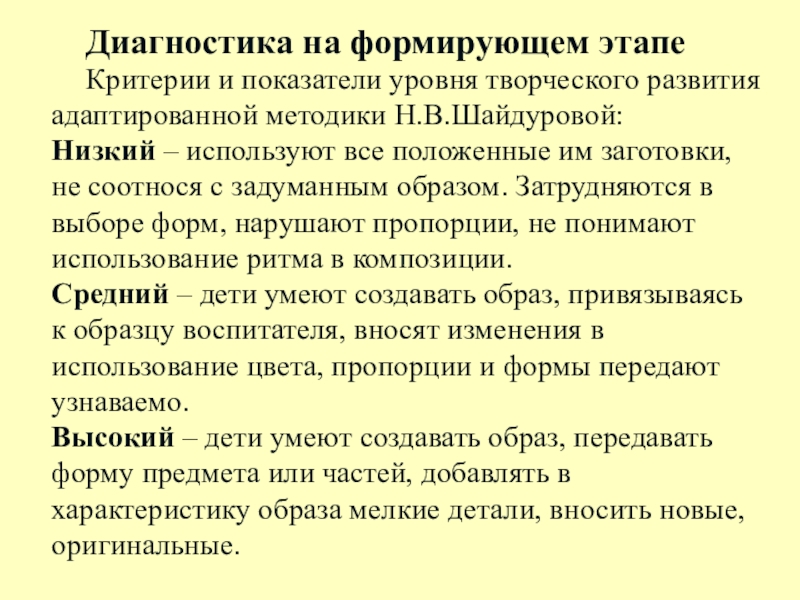 Диагностика на формирующем этапе

Критерии и показатели уровня творческого развития адаптированной методики Н.В.Шайдуровой:

Низкий – используют все положенные им заготовки, не соотнося с задуманным образом. Затрудняются в выборе форм, нарушают пропорции, не понимают использование ритма в композиции.

Средний – дети умеют создавать образ, привязываясь к образцу воспитателя, вносят изменения в использование цвета, пропорции и формы передают узнаваемо.

Высокий – дети умеют создавать образ, передавать форму предмета или частей, добавлять в характеристику образа мелкие детали, вносить новые, оригинальные.